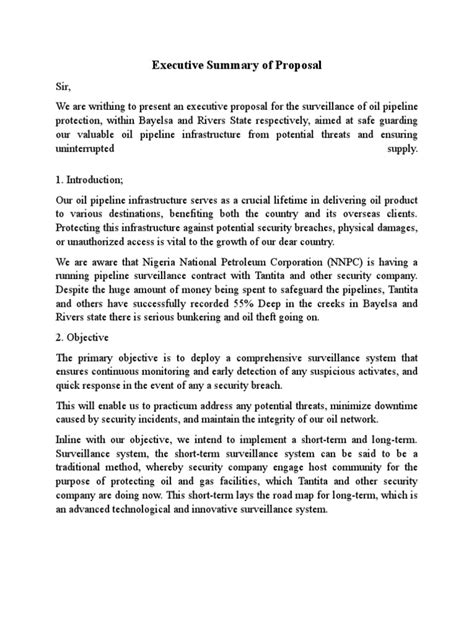 Executive Summary of Proposal

Sir,

We are writhing to present an executive proposal for the surveillance of oil pipeline protection, within Bayelsa and Rivers State respectively, aimed at safe guarding our valuable oil pipeline infrastructure from potential threats and ensuring uninterrupted supply.

1. Introduction;

Our oil pipeline infrastructure serves as a crucial lifetime in delivering oil product to various destinations, benefiting both the country and its overseas clients. Protecting this infrastructure against potential security breaches, physical damages, or unauthorized access is vital to the growth of our dear country.

We are aware that Nigeria National Petroleum Corporation (NNPC) is having a running pipeline surveillance contract with Tantita and other security company. Despite the huge amount of money being spent to safeguard the pipelines, Tantita and others have successfully recorded 55% Deep in the creeks in Bayelsa and Rivers state there is serious bunkering and oil theft going on.

2. Objective

The primary objective is to deploy a comprehensive surveillance system that ensures continuous monitoring and early detection of any suspicious activates, and quick response in the event of any a security breach.

This will enable us to practicum address any potential threats, minimize downtime caused by security incidents, and maintain the integrity of our oil network.

Inline with our objective, we intend to implement a short-term and long-term. Surveillance system, the short-term surveillance system can be said to be a traditional method, whereby security company engage host community for the purpose of protecting oil and gas facilities, which Tantita and other security company are doing now. This short-term lays the road map for long-term, which is an advanced technological and innovative surveillance system.